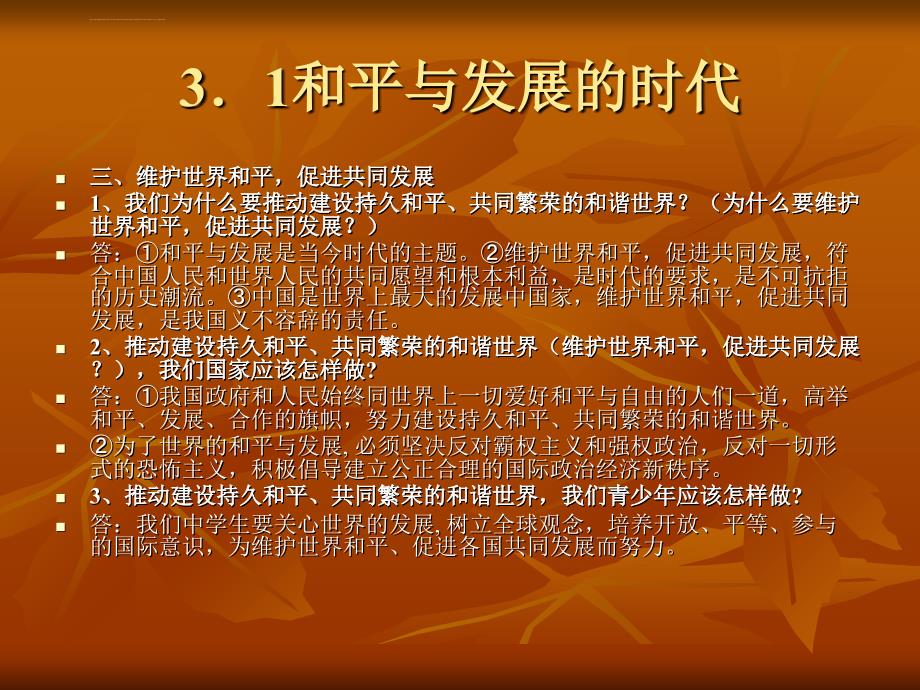 3．1和平与发展的时代

三、维护世界和平，促进共同发展

1、我们为什么要推动建设持久和平、共同繁荣的和谐世界？（为什么要维护世界和平，促进共同发展？）

答：①和平与发展是当今时代的主题。②维护世界和平，促进共同发展，符合中国人民和世界人民的共同愿望和根本利益，是时代的要求，是不可抗拒的历史潮流。③中国是世界上最大的发展中国家，维护世界和平，促进共同发展，是我国义不容辞的责任。

2、推动建设持久和平、共同繁荣的和谐世界（维护世界和平，促进共同发展？），我们国家应该怎样做？

答：①我国政府和人民始终同世界上一切爱好和平与自由的人们一道，高举和平、发展、合作的旗帜，努力建设持久和平、共同繁荣的和谐世界。

②为了世界的和平与发展，必须坚决反对霸权主义和强权政治，反对一切形式的恐怖主义，积极倡导建立公正合理的国际政治经济新秩序。

3、推动建设持久和平、共同繁荣的和谐世界，我们青少年应该怎样做？

答：我们中学生要关心世界的发展，树立全球观念，培养开放、平等、参与的国际意识，为维护世界和平、促进各国共同发展而努力。